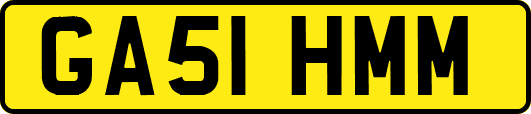 GA51 HMM